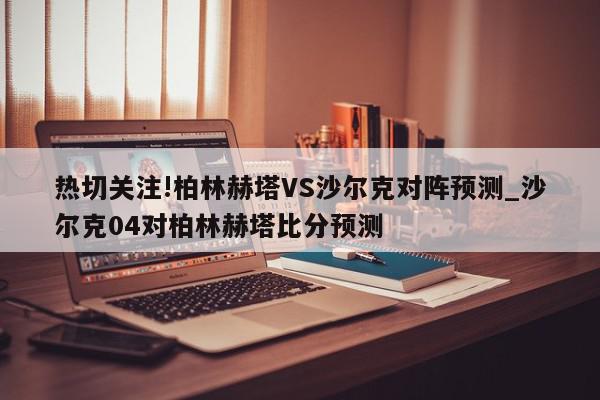 热切关注!柏林赫塔VS沙尔克对阵预测_沙尔克04对柏林赫塔比分预测